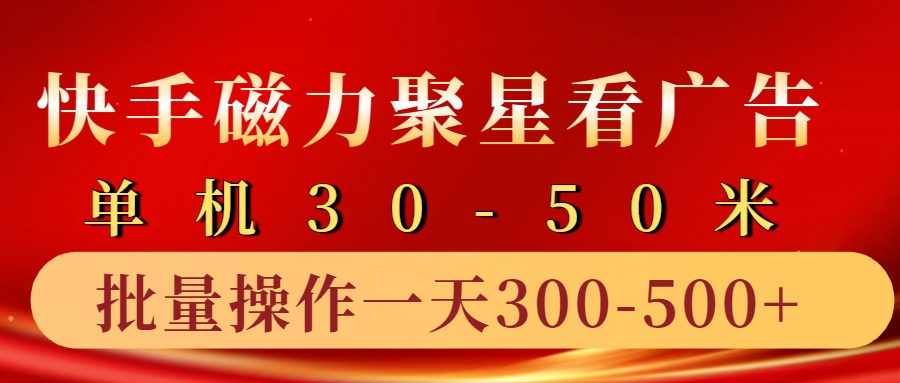 快手磁力聚星看广告

单机30-50米

批量操作一天300-500+